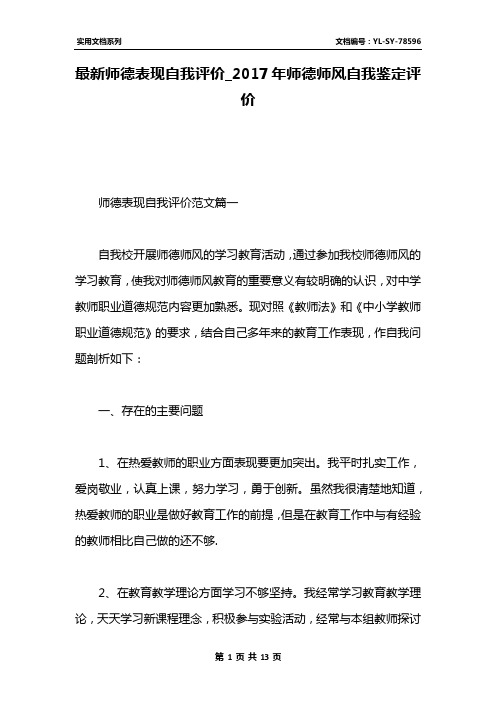 实用文档系列

文档编号：YL-SY-78596

最新师德表现自我评价_2017年师德师风自我鉴定评价

师德表现自我评价范文篇一

自我校开展师德师风的学习教育活动，通过参加我校师德师风的学习教育，使我对师德师风教育的重要意义有较明确的认识，对中学教师职业道德规范内容更加熟悉。现对照《教师法》和《中小学教师职业道德规范》的要求，结合自己多年来的教育工作表现，作自我问题剖析如下：

一、存在的主要问题

1、在热爱教师的职业方面表现要更加突出。我平时扎实工作，爱岗敬业，认真上课，努力学习，勇于创新。虽然我很清楚地知道，热爱教师的职业是做好教育工作的前提，但是在教育工作中与有经验的教师相比自己做的还不够.

2、在教育教学理论方面学习不够坚持。我经常学习教育教学理论，天天学习新课程理念，积极参与实验活动，经常与本组教师探讨

第 1 页 共 13 页